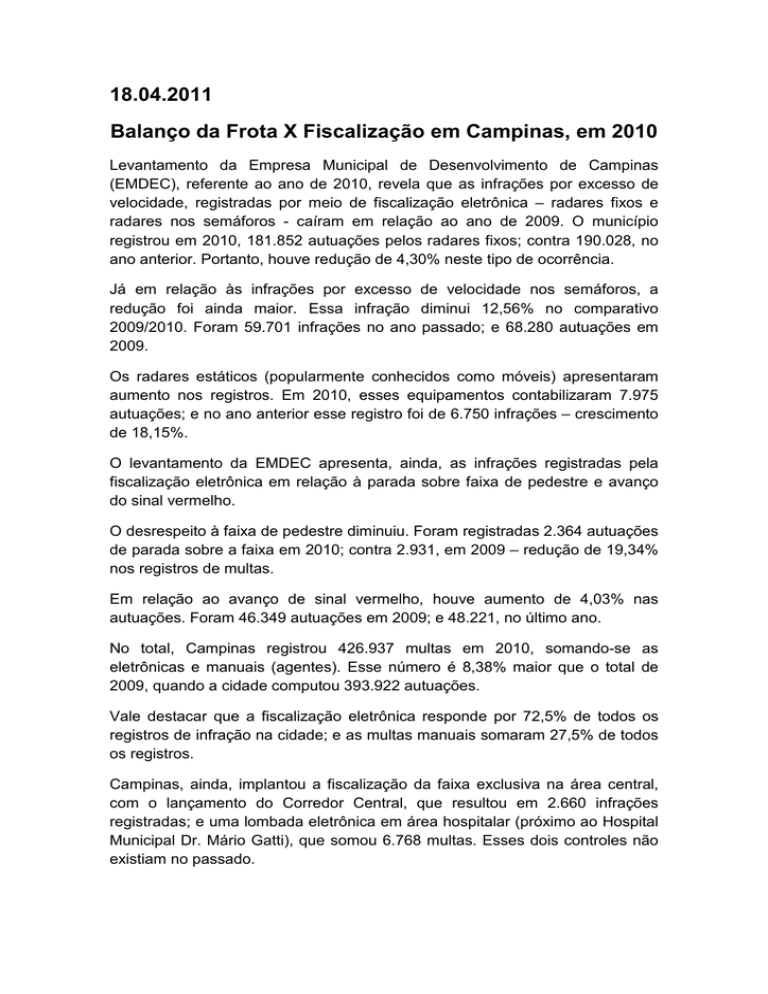 18.04.2011

Balanço da Frota X Fiscalização em Campinas, em 2010

Levantamento da Empresa Municipal de Desenvolvimento de Campinas (EMDEC), referente ao ano de 2010, revela que as infrações por excesso de velocidade, registradas por meio de fiscalização eletrônica – radares fixos e radares nos semáforos - caíram em relação ao ano de 2009. O município registrou em 2010, 181.852 autuações pelos radares fixos; contra 190.028, no ano anterior. Portanto, houve redução de 4,30% neste tipo de ocorrência.

Já em relação às infrações por excesso de velocidade nos semáforos, a redução foi ainda maior. Essa infração diminui 12,56% no comparativo 2009/2010. Foram 59.701 infrações no ano passado; e 68.280 autuações em 2009.

Os radares estáticos (popularmente conhecidos como móveis) apresentaram aumento nos registros. Em 2010, esses equipamentos contabilizaram 7.975 autuações; e no ano anterior esse registro foi de 6.750 infrações – crescimento de 18,15%.

O levantamento da EMDEC apresenta, ainda, as infrações registradas pela fiscalização eletrônica em relação à parada sobre faixa de pedestre e avanço do sinal vermelho.

O desrespeito à faixa de pedestre diminuiu. Foram registradas 2.364 autuações de parada sobre a faixa em 2010; contra 2.931, em 2009 – redução de 19,34% nos registros de multas.

Em relação ao avanço de sinal vermelho, houve aumento de 4,03% nas autuações. Foram 46.349 autuações em 2009; e 48.221, no último ano.

No total, Campinas registrou 426.937 multas em 2010, somando-se as eletrônicas e manuais (agentes). Esse número é 8,38% maior que o total de 2009, quando a cidade computou 393.922 autuações.

Vale destacar que a fiscalização eletrônica responde por 72,5% de todos os registros de infração na cidade; e as multas manuais somaram 27,5% de todos os registros.

Campinas, ainda, implantou a fiscalização da faixa exclusiva na área central, com o lançamento do Corredor Central, que resultou em 2.660 infrações registradas; e uma lombada eletrônica em área hospitalar (próximo ao Hospital Municipal Dr. Mário Gatti), que somou 6.768 multas. Esses dois controles não existiam no passado.